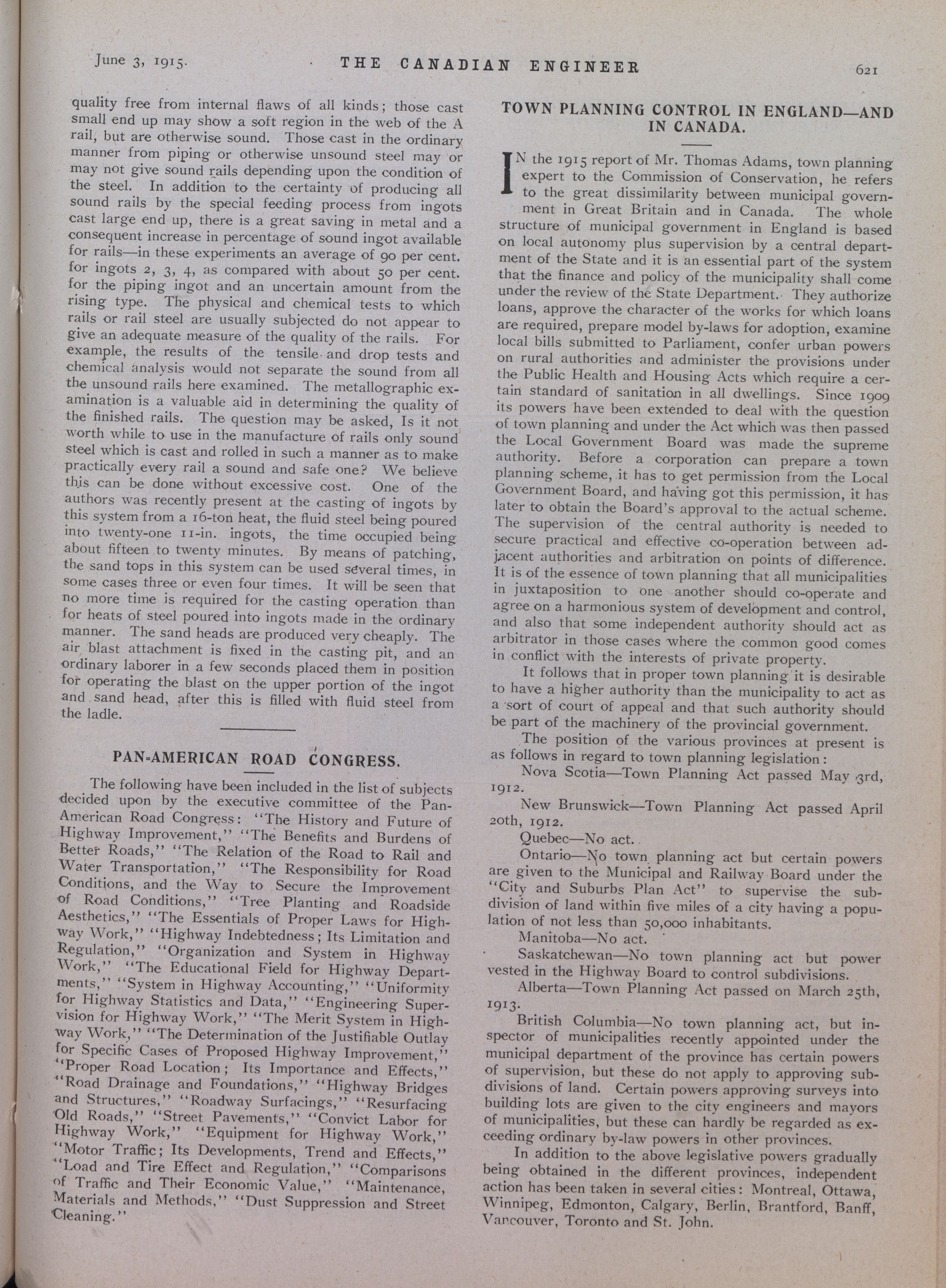 June 3, 1915. THE CANADIAN ENGINEER 621

quality free from internal flaws of all kinds; those cast small end up may show a soft region in the web of the A rail, but are otherwise sound. Those cast in the ordinary manner from piping or otherwise unsound steel may or may not give sound rails depending upon the condition of the steel. In addition to the certainty of producing all sound rails by the special feeding process from ingots cast large end up, there is a great saving in metal and a consequent increase in percentage of sound ingot available for rails—in these experiments an average of 90 per cent. for ingots 2, 3, 4, as compared with about 50 per cent. for the piping ingot and an uncertain amount from the rising type. The physical and chemical tests to which rails or rail steel are usually subjected do not appear to give an adequate measure of the quality of the rails. For example, the results of the tensile and drop tests and chemical analysis would not separate the sound from all the unsound rails here examined. The metallographic examination is a valuable aid in determining the quality of the finished rails. The question may be asked, Is it not worth while to use in the manufacture of rails only sound steel which is cast and rolled in such a manner as to make practically every rail a sound and safe one? We believe this can be done without excessive cost. One of the authors was recently present at the casting of ingots by this system from a 16-ton heat, the fluid steel being poured into twenty-one 11-in. ingots, the time occupied being about fifteen to twenty minutes. By means of patching, the sand tops in this system can be used several times, in some cases three or even four times. It will be seen that no more time is required for the casting operation than for heats of steel poured into ingots made in the ordinary manner. The sand heads are produced very cheaply. The air blast attachment is fixed in the casting pit, and an ordinary laborer in a few seconds placed them in position for operating the blast on the upper portion of the ingot and sand head, after this is filled with fluid steel from the ladle.

PAN-AMERICAN ROAD CONGRESS.

The following have been included in the list of subjects decided upon by the executive committee of the Pan-American Road Congress: "The History and Future of Highway Improvement," "The Benefits and Burdens of Better Roads," "The Relation of the Road to Rail and Water Transportation," "The Responsibility for Road Conditions, and the Way to Secure the Improvement of Road Conditions," "Tree Planting and Roadside Aesthetics," "The Essentials of Proper Laws for Highway Work," "Highway Indebtedness; Its Limitation and Regulation," "Organization and System in Highway Work," "The Educational Field for Highway Departments," "System in Highway Accounting," "Uniformity for Highway Statistics and Data," "Engineering Supervision for Highway Work," "The Merit System in Highway Work," "The Determination of the Justifiable Outlay for Specific Cases of Proposed Highway Improvement," "Proper Road Location; Its Importance and Effects," "Road Drainage and Foundations," "Highway Bridges and Structures," "Roadway Surfacings," "Resurfacing Old Roads," "Street Pavements," "Convict Labor for Highway Work," "Equipment for Highway Work," "Motor Traffic; Its Developments, Trend and Effects," "Load and Tire Effect and Regulation," "Comparisons of Traffic and Their Economic Value," "Maintenance, Materials and Methods," "Dust Suppression and Street Cleaning."

TOWN PLANNING CONTROL IN ENGLAND—AND IN CANADA.

IN the 1915 report of Mr. Thomas Adams, town planning expert to the Commission of Conservation, he refers to the great dissimilarity between municipal government in Great Britain and in Canada. The whole structure of municipal government in England is based on local autonomy plus supervision by a central department of the State and it is an essential part of the system that the finance and policy of the municipality shall come under the review of the State Department. They authorize loans, approve the character of the works for which loans are required, prepare model by-laws for adoption, examine local bills submitted to Parliament, confer urban powers on rural authorities and administer the provisions under the Public Health and Housing Acts which require a certain standard of sanitation in all dwellings. Since 1909 its powers have been extended to deal with the question of town planning and under the Act which was then passed the Local Government Board was made the supreme authority. Before a corporation can prepare a town planning scheme, it has to get permission from the Local Government Board, and having got this permission, it has later to obtain the Board's approval to the actual scheme. The supervision of the central authority is needed to secure practical and effective co-operation between adjacent authorities and arbitration on points of difference. It is of the essence of town planning that all municipalities in juxtaposition to one another should co-operate and agree on a harmonious system of development and control, and also that some independent authority should act as arbitrator in those cases where the common good comes in conflict with the interests of private property.

It follows that in proper town planning it is desirable to have a higher authority than the municipality to act as a sort of court of appeal and that such authority should be part of the machinery of the provincial government.

The position of the various provinces at present is as follows in regard to town planning legislation:

Nova Scotia—Town Planning Act passed May 3rd, 1912.

New Brunswick—Town Planning Act passed April 20th, 1912.

Quebec—No act.

Ontario—No town planning act but certain powers are given to the Municipal and Railway Board under the "City and Suburbs Plan Act" to supervise the subdivision of land within five miles of a city having a population of not less than 50,000 inhabitants.

Manitoba—No act.

Saskatchewan—No town planning act but power vested in the Highway Board to control subdivisions.

Alberta—Town Planning Act passed on March 25th, 1913.

British Columbia—No town planning act, but inspector of municipalities recently appointed under the municipal department of the province has certain powers of supervision, but these do not apply to approving subdivisions of land. Certain powers approving surveys into building lots are given to the city engineers and mayors of municipalities, but these can hardly be regarded as exceeding ordinary by-law powers in other provinces.

In addition to the above legislative powers gradually being obtained in the different provinces, independent action has been taken in several cities: Montreal, Ottawa, Winnipeg, Edmonton, Calgary, Berlin, Brantford, Banff, Vancouver, Toronto and St. John.